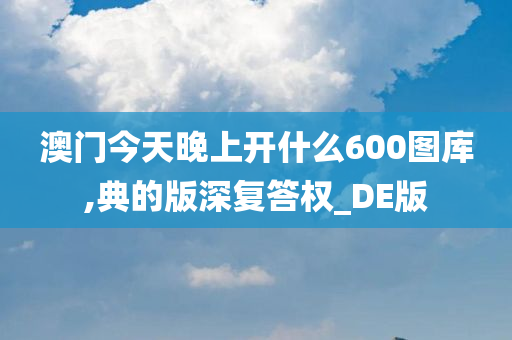 澳门今天晚上开什么600图库,典的版深复答权_DE版